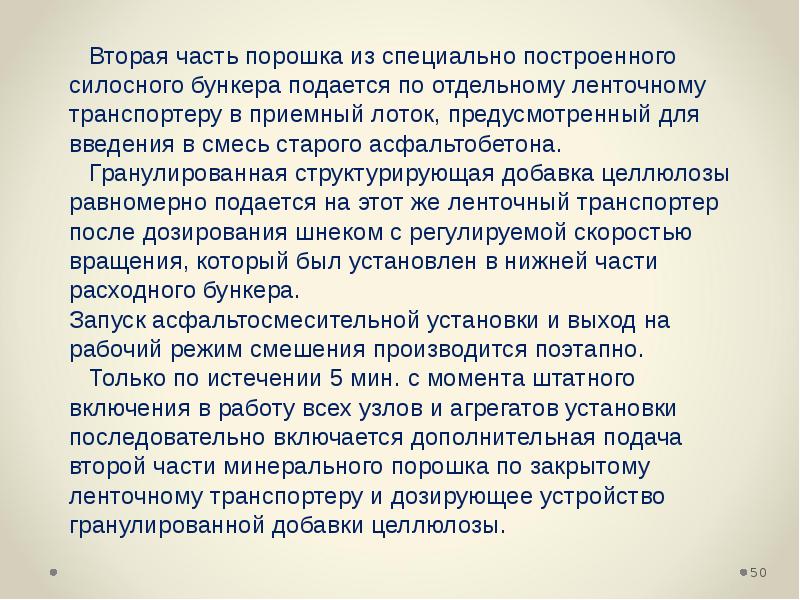 Вторая часть порошка из специально построенного силосного бункера подается по отдельному ленточному транспортеру в приемный лоток, предусмотренный для введения в смесь старого асфальтобетона.

Гранулированная структурирующая добавка целлюлозы равномерно подается на этот же ленточный транспортер после дозирования шнеком с регулируемой скоростью вращения, который был установлен в нижней части расходного бункера.

Запуск асфальтосмесительной установки и выход на рабочий режим смешения производится поэтапно.

Только по истечении 5 мин. с момента штатного включения в работу всех узлов и агрегатов установки последовательно включается дополнительная подача второй части минерального порошка по закрытому ленточному транспортеру и дозирующее устройство гранулированной добавки целлюлозы.

50